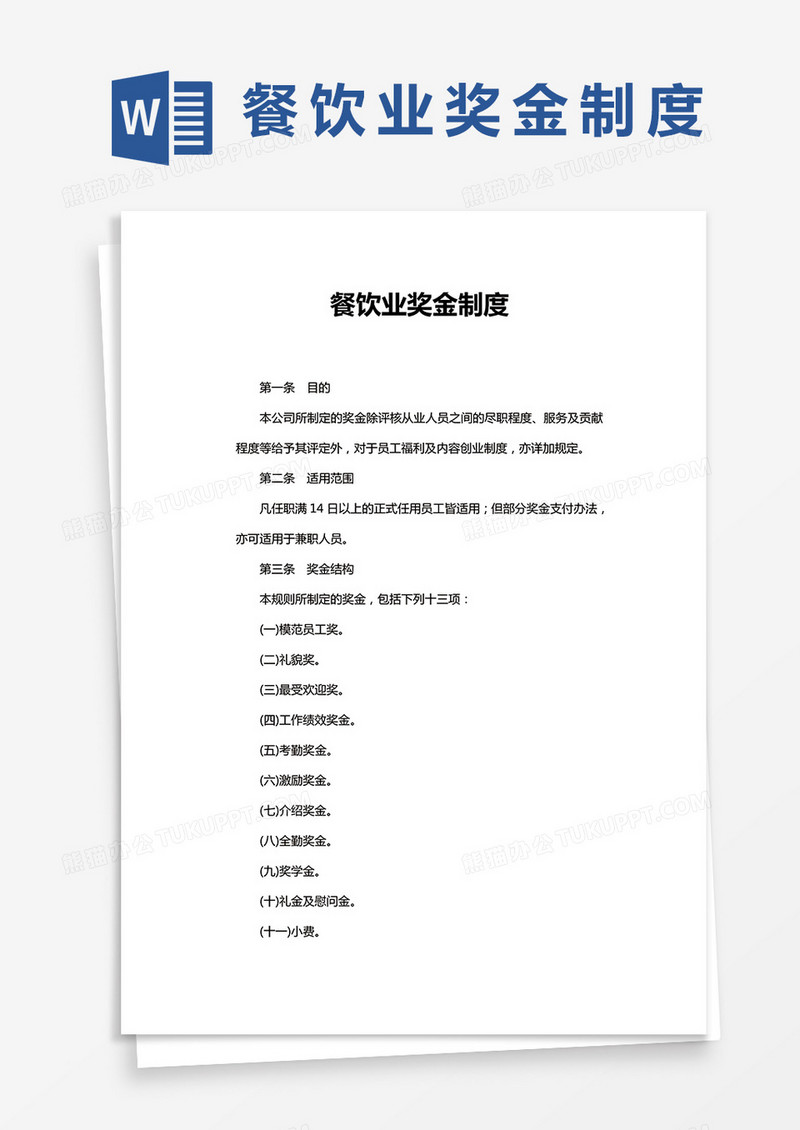 W 餐饮业奖金制度

熊猫办公 TUKUPPT.COM

餐饮业奖金制度

第一条 目的

本公司所制定的奖金除评核从业人员之间的尽职程度、服务及贡献程度等给予其评定外，对于员工福利及内容创业制度，亦详加规定。

第二条 适用范围

凡任职满 14 日以上的正式任用员工皆适用；但部分奖金支付办法，亦可适用于兼职人员。

第三条 奖金结构

本规则所制定的奖金，包括下列十三项：

(一)模范员工奖。

(二)礼貌奖。

(三)最受欢迎奖。

(四)工作绩效奖金。

(五)考勤奖金。

(六)激励奖金。

(七)介绍奖金。

(八)全勤奖金。

(九)奖学金。

(十)礼金及慰问金。

(十一)小费。